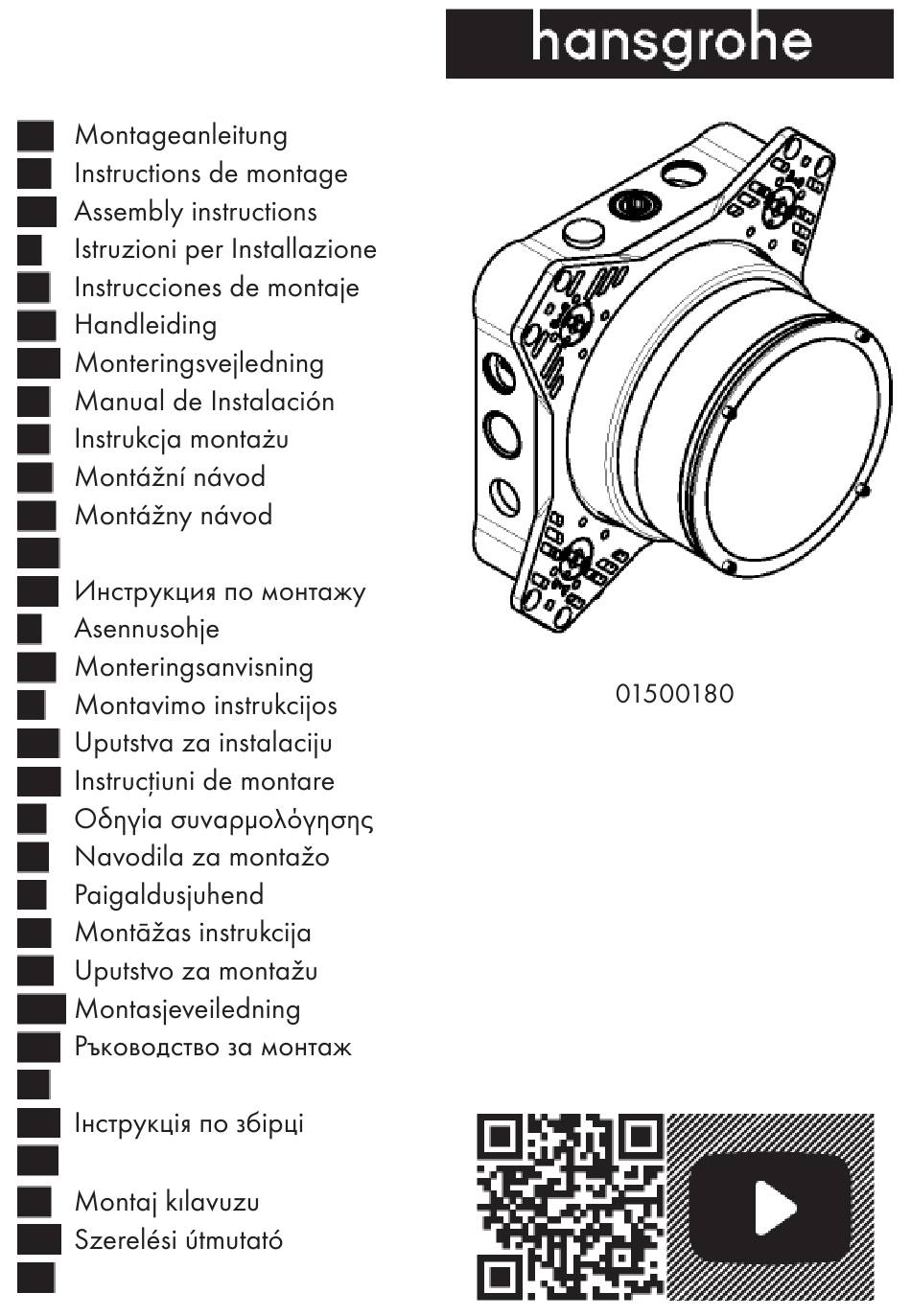 hansgrohe

Montageanleitung
Instructions de montage
Assembly instructions
Istruzioni per Installazione
Instrucciones de montaje
Handleiding
Monteringsvejledning
Manual de Instalación
Instrukcja montażu
Montážní návod
Montážny návod

Инструкция по монтажу
Asennusohje
Monteringsanvisning
Montavimo instrukcijos
Uputstva za instalaciju
Instrucțiuni de montare
Οδηγία συναρμολόγησης
Navodila za montažo
Paigaldusjuhend
Montāžas instrukcija
Uputstvo za montažu
Montasjeveiledning
Ръководство за монтаж

Інструкція по збірці

Montaj kılavuzu
Szerelési útmutató

01500180